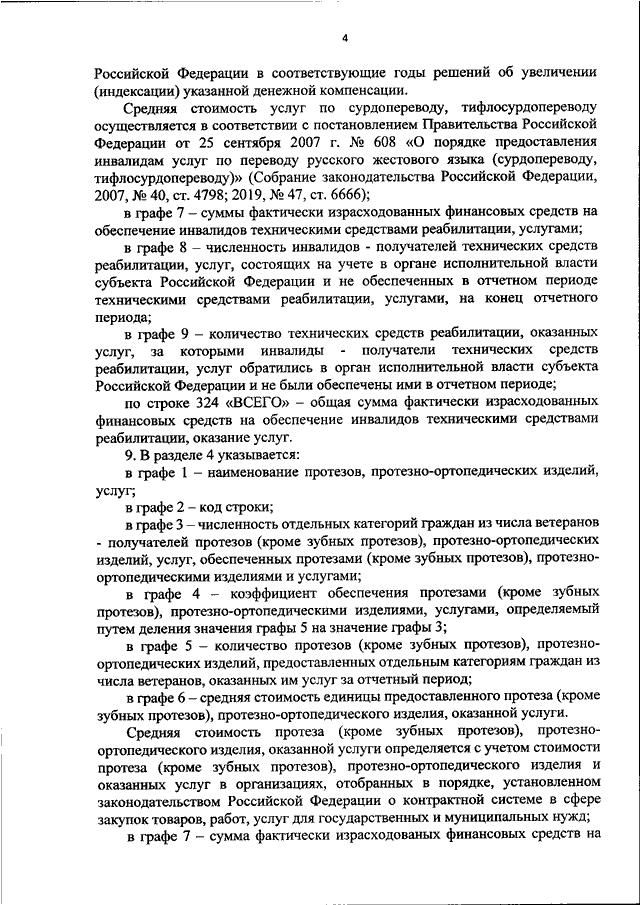 4

Российской Федерации в соответствующие годы решений об увеличении (индексации) указанной денежной компенсации.

Средняя стоимость услуг по сурдопереводу, тифлосурдопереводу осуществляется в соответствии с постановлением Правительства Российской Федерации от 25 сентября 2007 г. № 608 «О порядке предоставления инвалидам услуг по переводу русского жестового языка (сурдопереводу, тифлосурдопереводу)» (Собрание законодательства Российской Федерации, 2007, № 40, ст. 4798; 2019, № 47, ст. 6666);

в графе 7 – суммы фактически израсходованных финансовых средств на обеспечение инвалидов техническими средствами реабилитации, услугами;

в графе 8 – численность инвалидов - получателей технических средств реабилитации, услуг, состоящих на учете в органе исполнительной власти субъекта Российской Федерации и не обеспеченных в отчетном периоде техническими средствами реабилитации, услугами, на конец отчетного периода;

в графе 9 – количество технических средств реабилитации, оказанных услуг, за которыми инвалиды - получатели технических средств реабилитации, услуг обратились в орган исполнительной власти субъекта Российской Федерации и не были обеспечены ими в отчетном периоде;

по строке 324 «ВСЕГО» – общая сумма фактически израсходованных финансовых средств на обеспечение инвалидов техническими средствами реабилитации, оказание услуг.

9. В разделе 4 указывается:

в графе 1 – наименование протезов, протезно-ортопедических изделий, услуг;

в графе 2 – код строки;

в графе 3 – численность отдельных категорий граждан из числа ветеранов - получателей протезов (кроме зубных протезов), протезно-ортопедических изделий, услуг, обеспеченных протезами (кроме зубных протезов), протезно-ортопедическими изделиями и услугами;

в графе 4 – коэффициент обеспечения протезами (кроме зубных протезов), протезно-ортопедическими изделиями, услугами, определяемый путем деления значения графы 5 на значение графы 3;

в графе 5 – количество протезов (кроме зубных протезов), протезно-ортопедических изделий, предоставленных отдельным категориям граждан из числа ветеранов, оказанных им услуг за отчетный период;

в графе 6 – средняя стоимость единицы предоставленного протеза (кроме зубных протезов), протезно-ортопедического изделия, оказанной услуги.

Средняя стоимость протеза (кроме зубных протезов), протезно-ортопедического изделия, оказанной услуги определяется с учетом стоимости протеза (кроме зубных протезов), протезно-ортопедического изделия и оказанных услуг в организациях, отобранных в порядке, установленном законодательством Российской Федерации о контрактной системе в сфере закупок товаров, работ, услуг для государственных и муниципальных нужд;

в графе 7 – сумма фактически израсходованных финансовых средств на